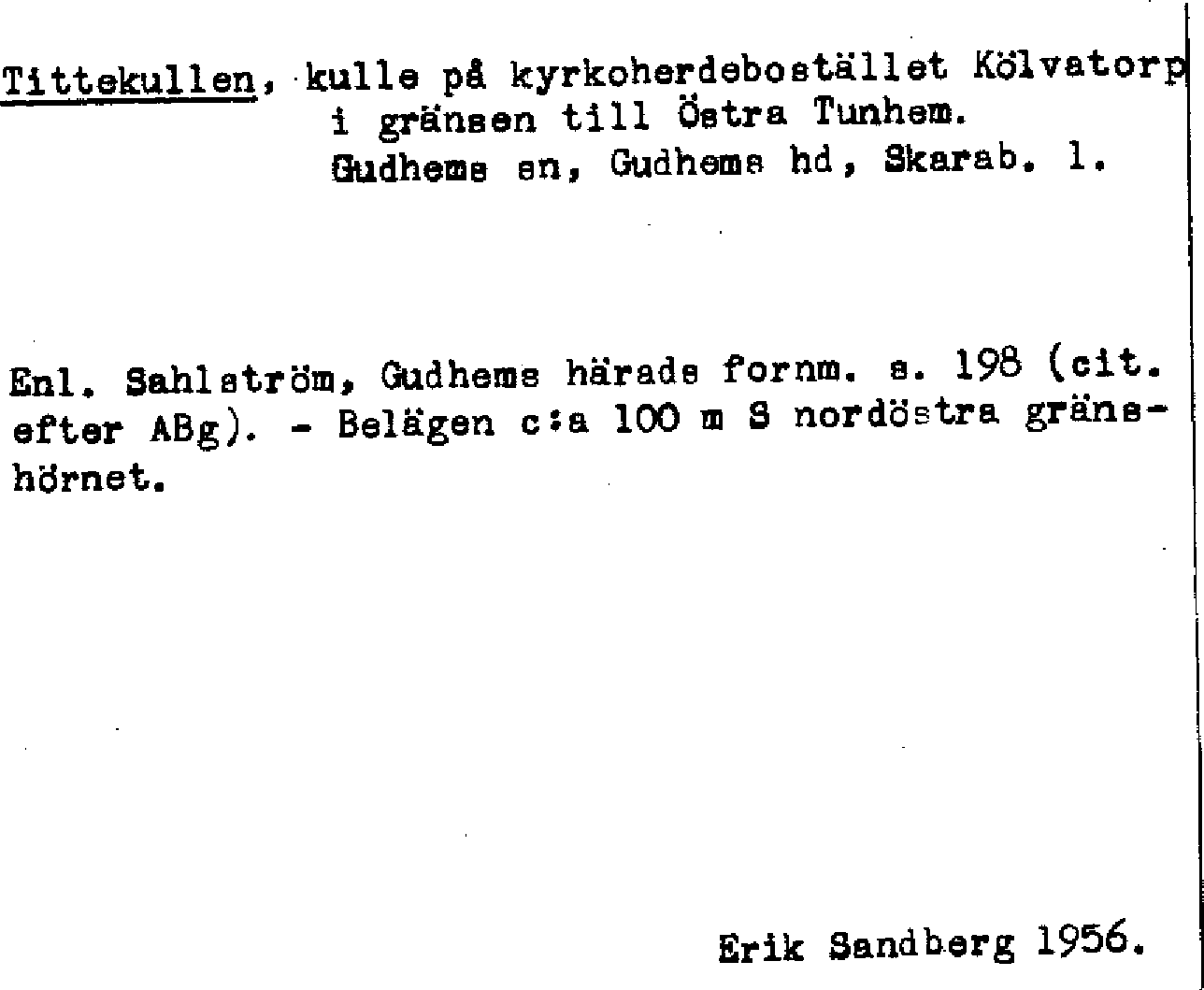 Tittekullen, kulle på kyrkoherdebostället Kölvatorp i gränsen till Östra Tunhem.
Gudhems sn, Gudhems hd, Skarab. l.

Enl. Sahlström, Gudhems härads fornm. s. 198 (cit. efter ABg). - Belägen c:a 100 m S nordöstra gränshörnet.

Erik Sandberg 1956.